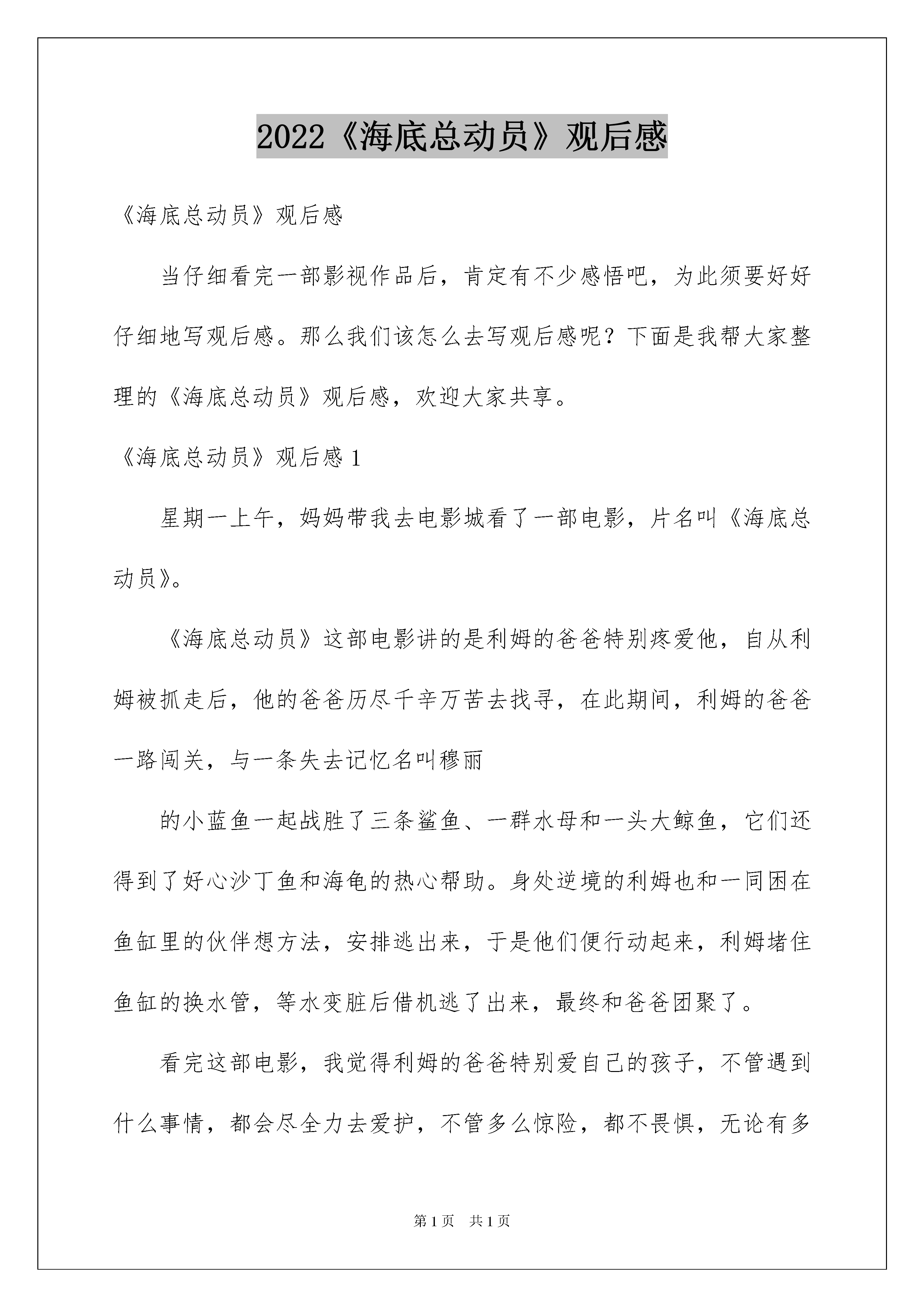 2022《海底总动员》观后感

《海底总动员》观后感

当仔细看完一部影视作品后，肯定有不少感悟吧，为此须要好好仔细地写观后感。那么我们该怎么去写观后感呢？下面是我帮大家整理的《海底总动员》观后感，欢迎大家共享。

《海底总动员》观后感 1

星期一上午，妈妈带我去电影城看了一部电影，片名叫《海底总动员》。

《海底总动员》这部电影讲的是利姆的爸爸特别疼爱他，自从利姆被抓走后，他的爸爸历尽千辛万苦去找寻，在此期间，利姆的爸爸一路闯关，与一条失去记忆名叫穆丽

的小蓝鱼一起战胜了三条鲨鱼、一群水母和一头大鲸鱼，它们还得到了好心沙丁鱼和海龟的热心帮助。身处逆境的利姆也和一同困在鱼缸里的伙伴想方法，安排逃出来，于是他们便行动起来，利姆堵住鱼缸的换水管，等水变脏后借机逃了出来，最终和爸爸团聚了。

看完这部电影，我觉得利姆的爸爸特别爱自己的孩子，不管遇到什么事情，都会尽全力去爱护，不管多么惊险，都不畏惧，无论有多

第 1 页　共 1 页